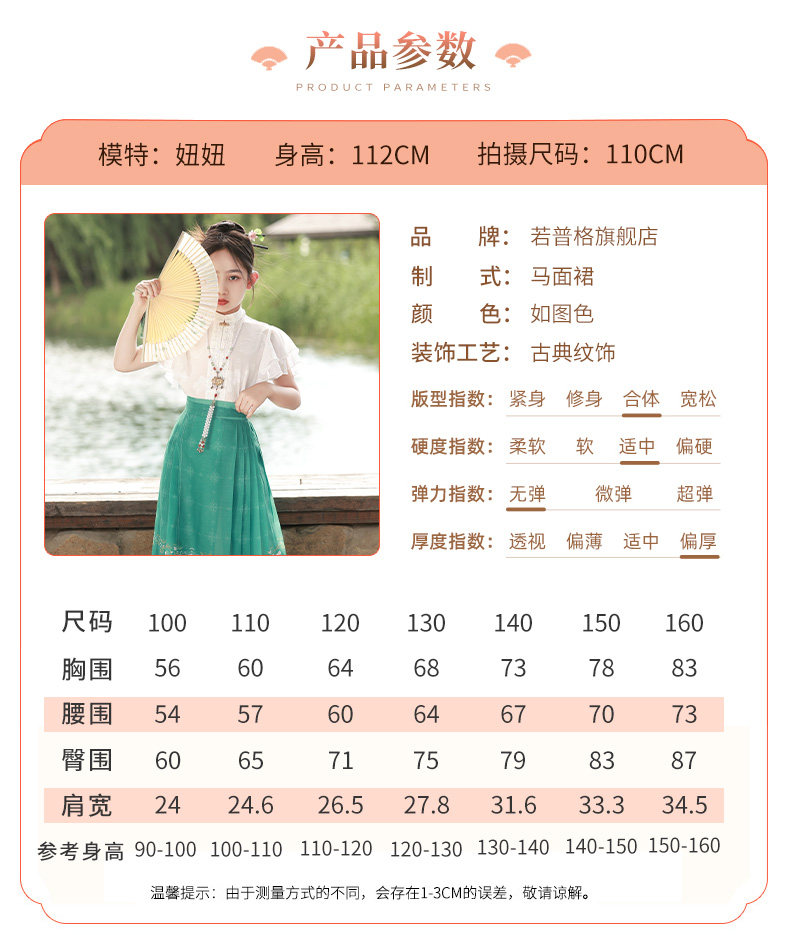 产品参数

PRODUCT PARAMETERS

模特：妞妞 身高：112CM 拍摄尺码：110CM

品 牌：若普格旗舰店
制 式：马面裙
颜 色：如图色
装饰工艺：古典纹饰

版型指数：紧身 修身 合体 宽松
硬度指数：柔软 软 适中 偏硬
弹力指数：无弹 微弹 超弹
厚度指数：透视 偏薄 适中 偏厚

| 尺码 | 100 | 110 | 120 | 130 | 140 | 150 | 160 |
|---|---|---|---|---|---|---|---|
| 胸围 | 56 | 60 | 64 | 68 | 73 | 78 | 83 |
| 腰围 | 54 | 57 | 60 | 64 | 67 | 70 | 73 |
| 臀围 | 60 | 65 | 71 | 75 | 79 | 83 | 87 |
| 肩宽 | 24 | 24.6 | 26.5 | 27.8 | 31.6 | 33.3 | 34.5 |
| 参考身高 | 90-100 | 100-110 | 110-120 | 120-130 | 130-140 | 140-150 | 150-160 |

温馨提示：由于测量方式的不同，会存在1-3CM的误差，敬请谅解。